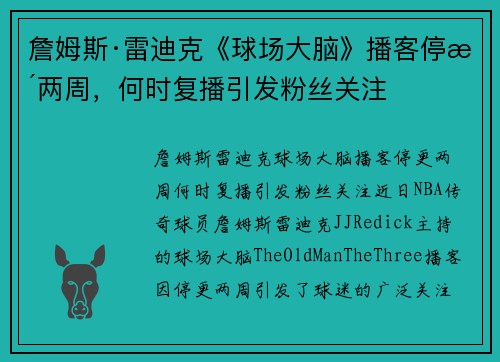 詹姆斯·雷迪克《球场大脑》播客停æ´两周，何时复播引发粉丝关注

詹姆斯雷迪克球场大脑播客停更两周何时复播引发粉丝关注近日NBA传奇球员詹姆斯雷迪克JJRedick主持的球场大脑TheOldManTheThree播客因停更两周引发了球迷的广泛关注